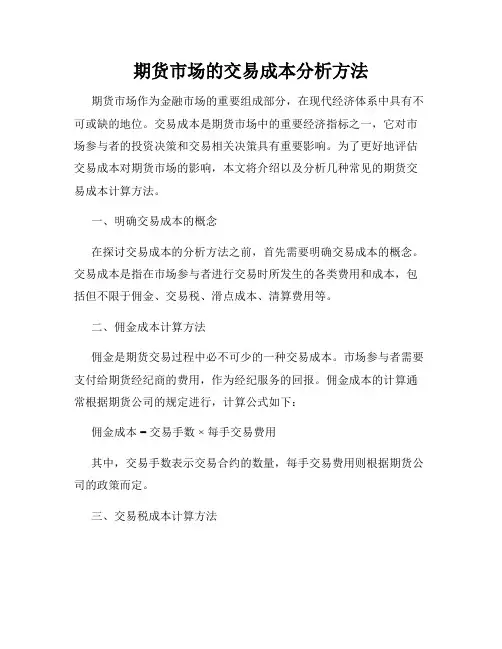 期货市场的交易成本分析方法

期货市场作为金融市场的重要组成部分，在现代经济体系中具有不可或缺的地位。交易成本是期货市场中的重要经济指标之一，它对市场参与者的投资决策和交易相关决策具有重要影响。为了更好地评估交易成本对期货市场的影响，本文将介绍以及分析几种常见的期货交易成本计算方法。

一、明确交易成本的概念

在探讨交易成本的分析方法之前，首先需要明确交易成本的概念。交易成本是指在市场参与者进行交易时所发生的各类费用和成本，包括但不限于佣金、交易税、滑点成本、清算费用等。

二、佣金成本计算方法

佣金是期货交易过程中必不可少的一种交易成本。市场参与者需要支付给期货经纪商的费用，作为经纪服务的回报。佣金成本的计算通常根据期货公司的规定进行，计算公式如下：

佣金成本 = 交易手数 × 每手交易费用

其中，交易手数表示交易合约的数量，每手交易费用则根据期货公司的政策而定。

三、交易税成本计算方法